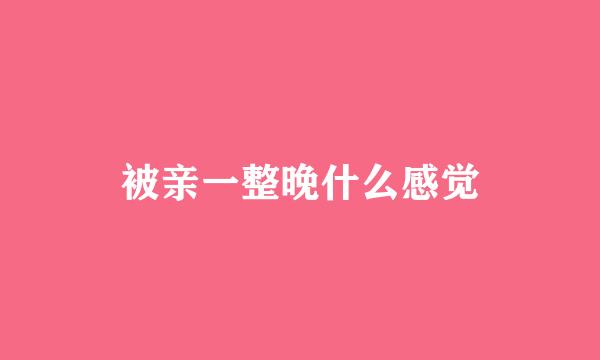 被亲一整晚什么感觉